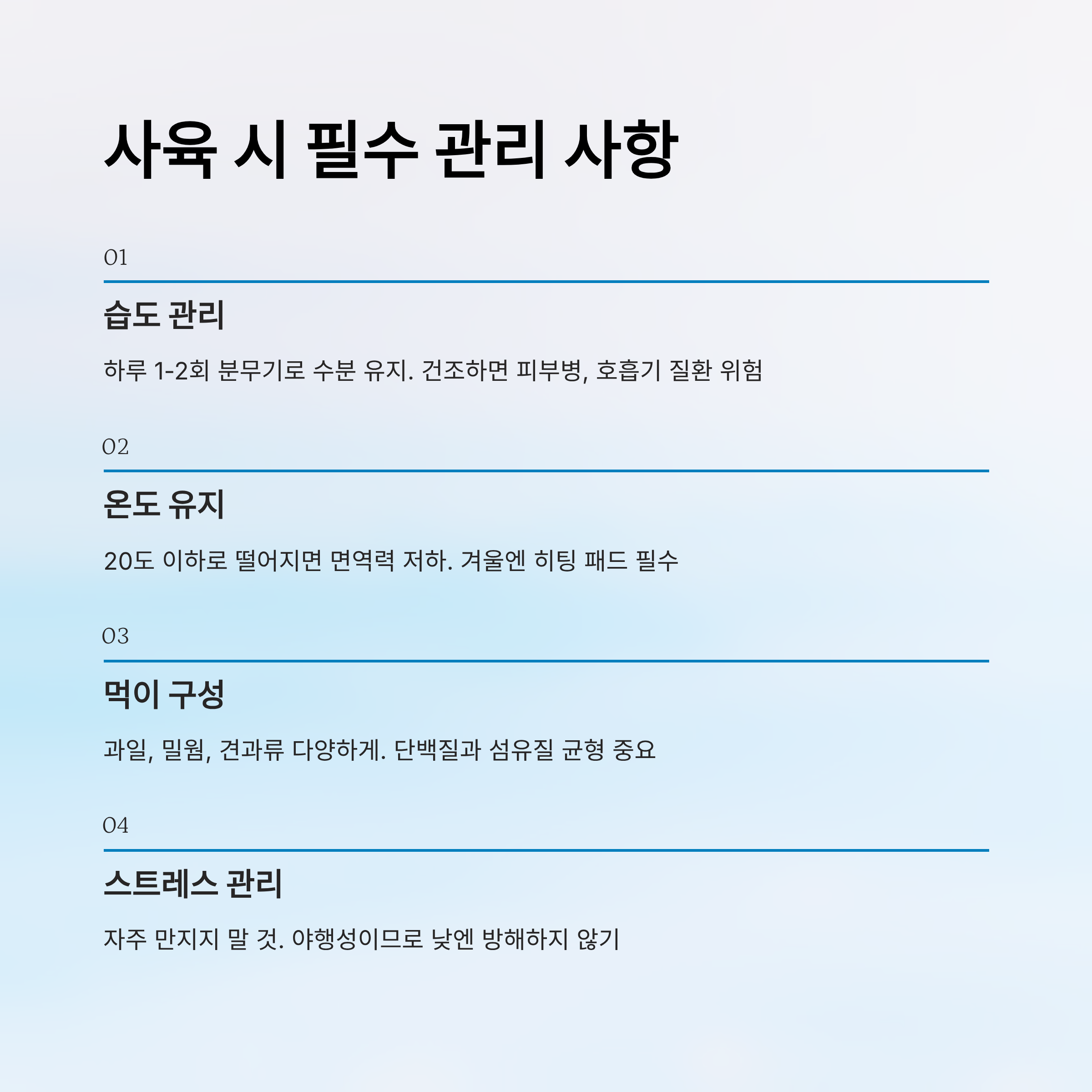 사육 시 필수 관리 사항

01

습도 관리

하루 1-2회 분무기로 수분 유지. 건조하면 피부병, 호흡기 질환 위험

02

온도 유지

20도 이하로 떨어지면 면역력 저하. 겨울엔 히팅 패드 필수

03

먹이 구성

과일, 밀웜, 견과류 다양하게. 단백질과 섬유질 균형 중요

04

스트레스 관리

자주 만지지 말 것. 야행성이므로 낮엔 방해하지 않기